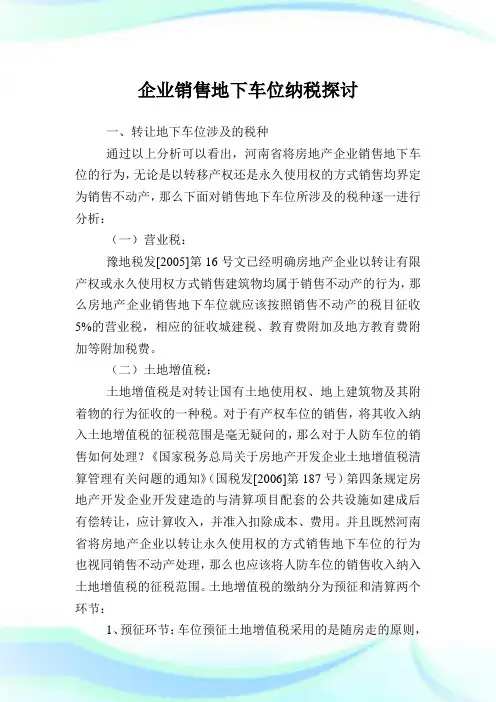 企业销售地下车位纳税探讨

一、转让地下车位涉及的税种

通过以上分析可以看出，河南省将房地产企业销售地下车位的行为，无论是以转移产权还是永久使用权的方式销售均界定为销售不动产，那么下面对销售地下车位所涉及的税种逐一进行分析：

（一）营业税：

豫地税发[2005]第16号文已经明确房地产企业以转让有限产权或永久使用权方式销售建筑物均属于销售不动产的行为，那么房地产企业销售地下车位就应该按照销售不动产的税目征收5%的营业税，相应的征收城建税、教育费附加及地方教育费附加等附加税费。

（二）土地增值税：

土地增值税是对转让国有土地使用权、地上建筑物及其附着物的行为征收的一种税。对于有产权车位的销售，将其收入纳入土地增值税的征税范围是毫无疑问的，那么对于人防车位的销售如何处理？《国家税务总局关于房地产开发企业土地增值税清算管理有关问题的通知》（国税发[2006]第187号）第四条规定房地产开发企业开发建造的与清算项目配套的公共设施如建成后有偿转让，应计算收入，并准入扣除成本、费用。并且既然河南省将房地产企业以转让永久使用权的方式销售地下车位的行为也视同销售不动产处理，那么也应该将人防车位的销售收入纳入土地增值税的征税范围。土地增值税的缴纳分为预征和清算两个环节：

1、预征环节：车位预征土地增值税采用的是随房走的原则，